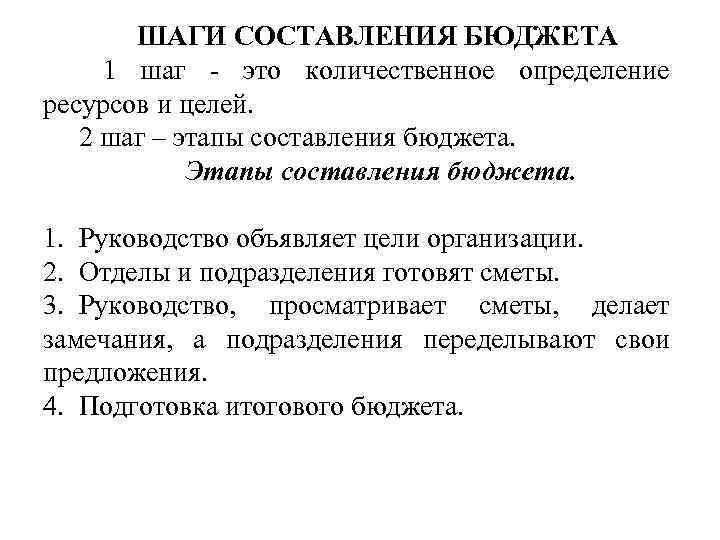 ШАГИ СОСТАВЛЕНИЯ БЮДЖЕТА

1 шаг - это количественное определение ресурсов и целей.

2 шаг – этапы составления бюджета.

Этапы составления бюджета.

1. Руководство объявляет цели организации.
2. Отделы и подразделения готовят сметы.
3. Руководство, просматривает сметы, делает замечания, а подразделения переделывают свои предложения.
4. Подготовка итогового бюджета.